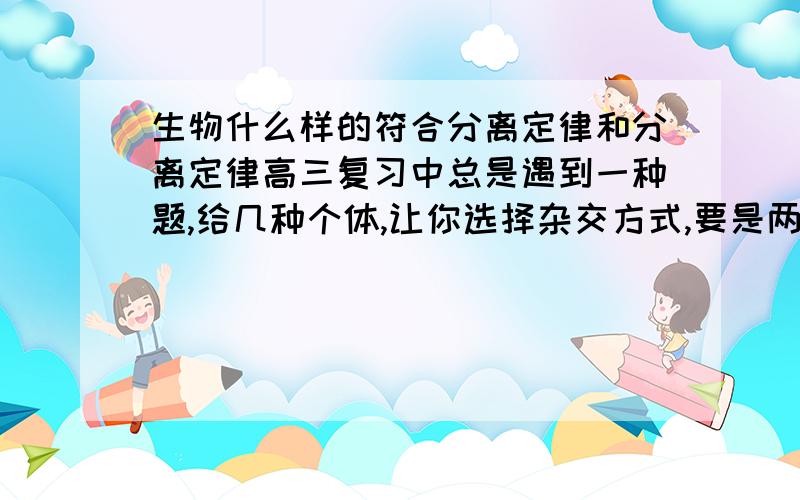 生物什么样的符合分离定律和分离定律高三复习中总是遇到一种题,给几种个体,让你选择杂交方式,要是两